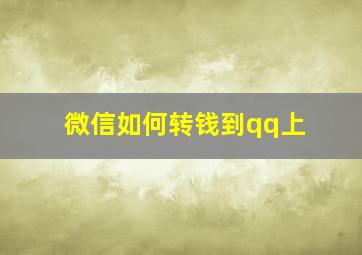 微信如何转钱到qq上